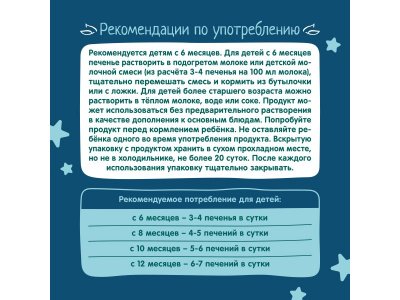 Рекомендации по употреблению

Рекомендуется детям с 6 месяцев. Для детей с 6 месяцев печенье растворить в подогретом молоке или детской молочной смеси (из расчёта 3-4 печенья на 100 мл молока), тщательно перемешать смесь и кормить из бутылочки или с ложки. Для детей более старшего возраста можно растворить в тёплом молоке, воде или соке. Продукт может использоваться без предварительного растворения в качестве дополнения к основным блюдам. Попробуйте продукт перед кормлением ребёнка. Не оставляйте ребёнка одного во время употребления продукта. Вскрытую упаковку с продуктом хранить в сухом прохладном месте, но не в холодильнике, не более 20 суток. После каждого использования упаковку тщательно закрывать.

Рекомендуемое потребление для детей:

с 6 месяцев – 3-4 печенья в сутки

с 8 месяцев – 4-5 печений в сутки

с 10 месяцев – 5-6 печений в сутки

с 12 месяцев – 6-7 печений в сутки